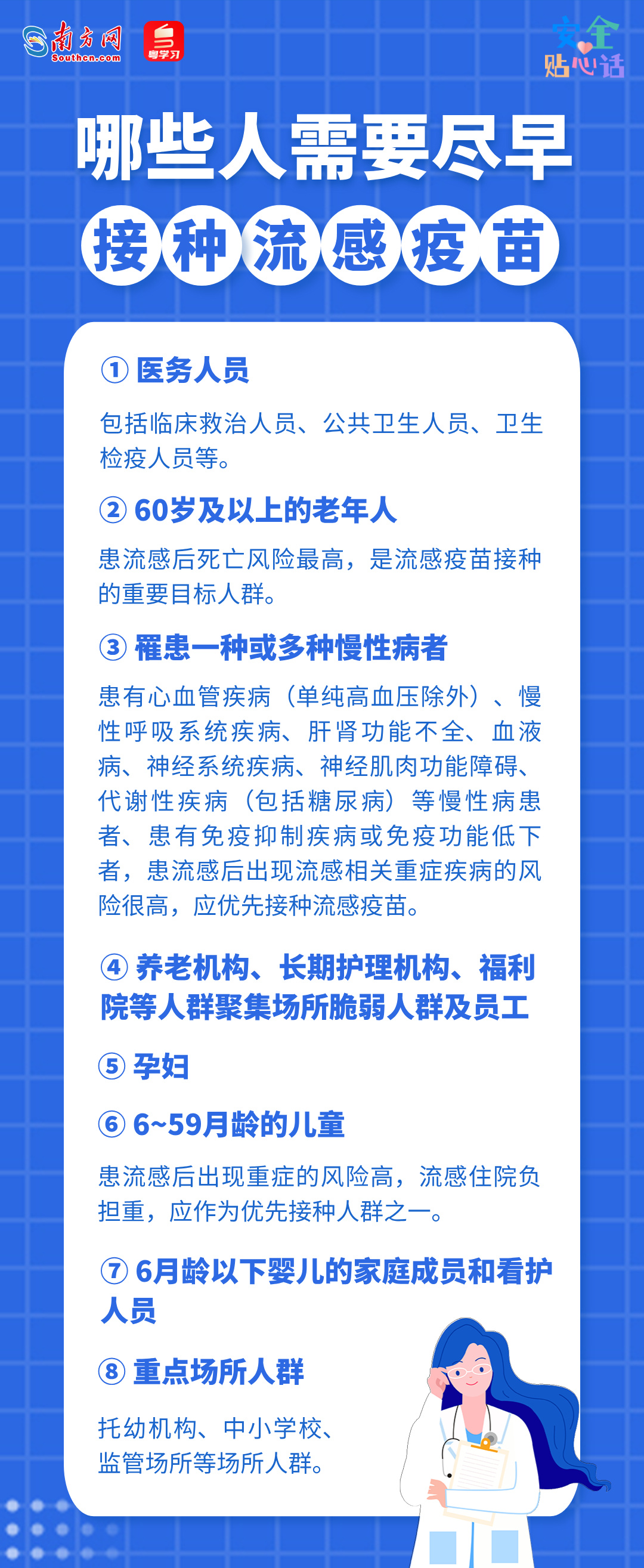 南方网 Southcn.com 粤学习

安全贴心话

哪些人需要尽早

接种流感疫苗

① 医务人员

包括临床救治人员、公共卫生人员、卫生检疫人员等。

② 60岁及以上的老年人

患流感后死亡风险最高，是流感疫苗接种的重要目标人群。

③ 罹患一种或多种慢性病者

患有心血管疾病（单纯高血压除外）、慢性呼吸系统疾病、肝肾功能不全、血液病、神经系统疾病、神经肌肉功能障碍、代谢性疾病（包括糖尿病）等慢性病患者、患有免疫抑制疾病或免疫功能低下者，患流感后出现流感相关重症疾病的风险很高，应优先接种流感疫苗。

④ 养老机构、长期护理机构、福利院等人群聚集场所脆弱人群及员工

⑤ 孕妇

⑥ 6~59月龄的儿童

患流感后出现重症的风险高，流感住院负担重，应作为优先接种人群之一。

⑦ 6月龄以下婴儿的家庭成员和看护人员

⑧ 重点场所人群

托幼机构、中小学校、监管场所等场所人群。